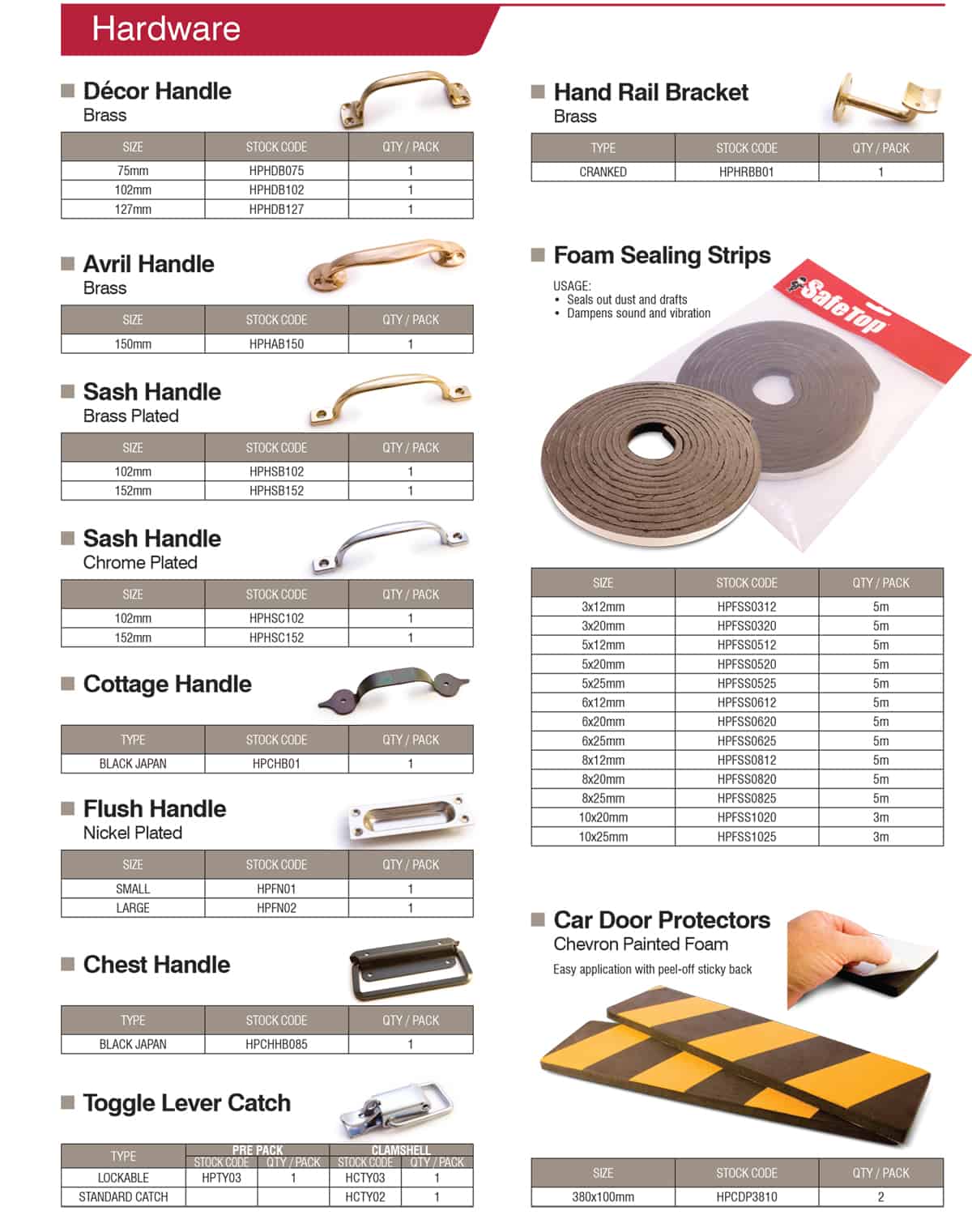 Hardware

Décor Handle
Brass

| SIZE | STOCK CODE | QTY / PACK |
|---|---|---|
| 75mm | HPHDB075 | 1 |
| 102mm | HPHDB102 | 1 |
| 127mm | HPHDB127 | 1 |

Avril Handle
Brass

| SIZE | STOCK CODE | QTY / PACK |
|---|---|---|
| 150mm | HPHAB150 | 1 |

Sash Handle
Brass Plated

| SIZE | STOCK CODE | QTY / PACK |
|---|---|---|
| 102mm | HPHSB102 | 1 |
| 152mm | HPHSB152 | 1 |

Sash Handle
Chrome Plated

| SIZE | STOCK CODE | QTY / PACK |
|---|---|---|
| 102mm | HPHSC102 | 1 |
| 152mm | HPHSC152 | 1 |

Cottage Handle

| TYPE | STOCK CODE | QTY / PACK |
|---|---|---|
| BLACK JAPAN | HPCHB01 | 1 |

Flush Handle
Nickel Plated

| SIZE | STOCK CODE | QTY / PACK |
|---|---|---|
| SMALL | HPFN01 | 1 |
| LARGE | HPFN02 | 1 |

Chest Handle

| TYPE | STOCK CODE | QTY / PACK |
|---|---|---|
| BLACK JAPAN | HPCHHB085 | 1 |

Toggle Lever Catch

| TYPE | PRE PACK STOCK CODE | PRE PACK QTY / PACK | CLAMSHELL STOCK CODE | CLAMSHELL QTY / PACK |
|---|---|---|---|---|
| LOCKABLE | HPTY03 | 1 | HCTY03 | 1 |
| STANDARD CATCH | | | HCTY02 | 1 |

Hand Rail Bracket
Brass

| TYPE | STOCK CODE | QTY / PACK |
|---|---|---|
| CRANKED | HPHRBB01 | 1 |

Foam Sealing Strips

USAGE:
• Seals out dust and drafts
• Dampens sound and vibration

SafeTop

| SIZE | STOCK CODE | QTY / PACK |
|---|---|---|
| 3x12mm | HPFSS0312 | 5m |
| 3x20mm | HPFSS0320 | 5m |
| 5x12mm | HPFSS0512 | 5m |
| 5x20mm | HPFSS0520 | 5m |
| 5x25mm | HPFSS0525 | 5m |
| 6x12mm | HPFSS0612 | 5m |
| 6x20mm | HPFSS0620 | 5m |
| 6x25mm | HPFSS0625 | 5m |
| 8x12mm | HPFSS0812 | 5m |
| 8x20mm | HPFSS0820 | 5m |
| 8x25mm | HPFSS0825 | 5m |
| 10x20mm | HPFSS1020 | 3m |
| 10x25mm | HPFSS1025 | 3m |

Car Door Protectors
Chevron Painted Foam

Easy application with peel-off sticky back

| SIZE | STOCK CODE | QTY / PACK |
|---|---|---|
| 380x100mm | HPCDP3810 | 2 |